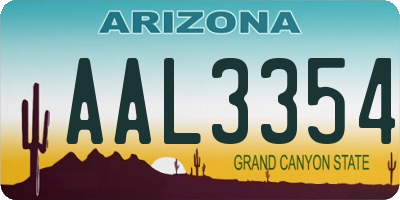 ARIZONA

AAL3354

GRAND CANYON STATE